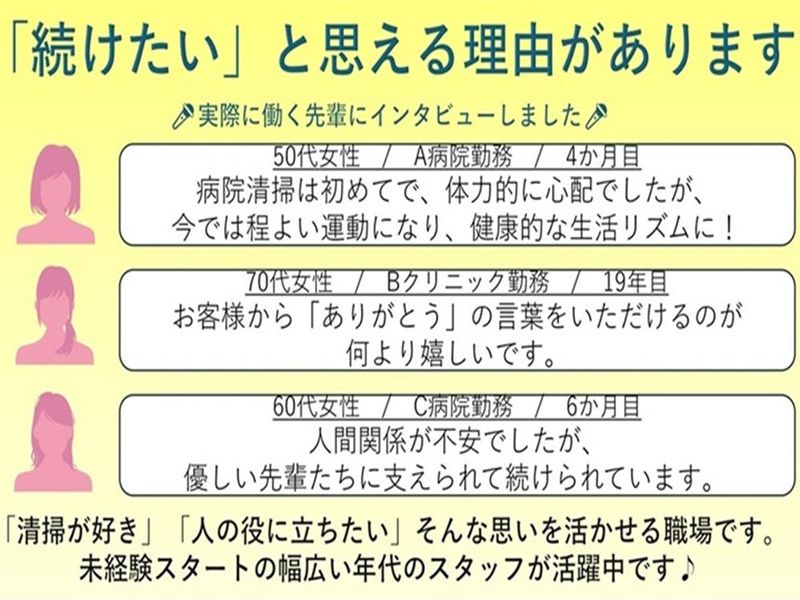 「続けたい」と思える理由があります

実際に働く先輩にインタビューしました

50代女性 / A病院勤務 / 4か月目
病院清掃は初めてで、体力的に心配でしたが、今では程よい運動になり、健康的な生活リズムに！

70代女性 / Bクリニック勤務 / 19年目
お客様から「ありがとう」の言葉をいただけるのが何より嬉しいです。

60代女性 / C病院勤務 / 6か月目
人間関係が不安でしたが、優しい先輩たちに支えられて続けられています。

「清掃が好き」「人の役に立ちたい」そんな思いを活かせる職場です。
未経験スタートの幅広い年代のスタッフが活躍中です♪